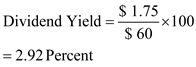 $\text{Dividend Yield} = \frac{\$\ 1.75}{\$\ 60} \times 100$

$= 2.92\ \text{Percent}$